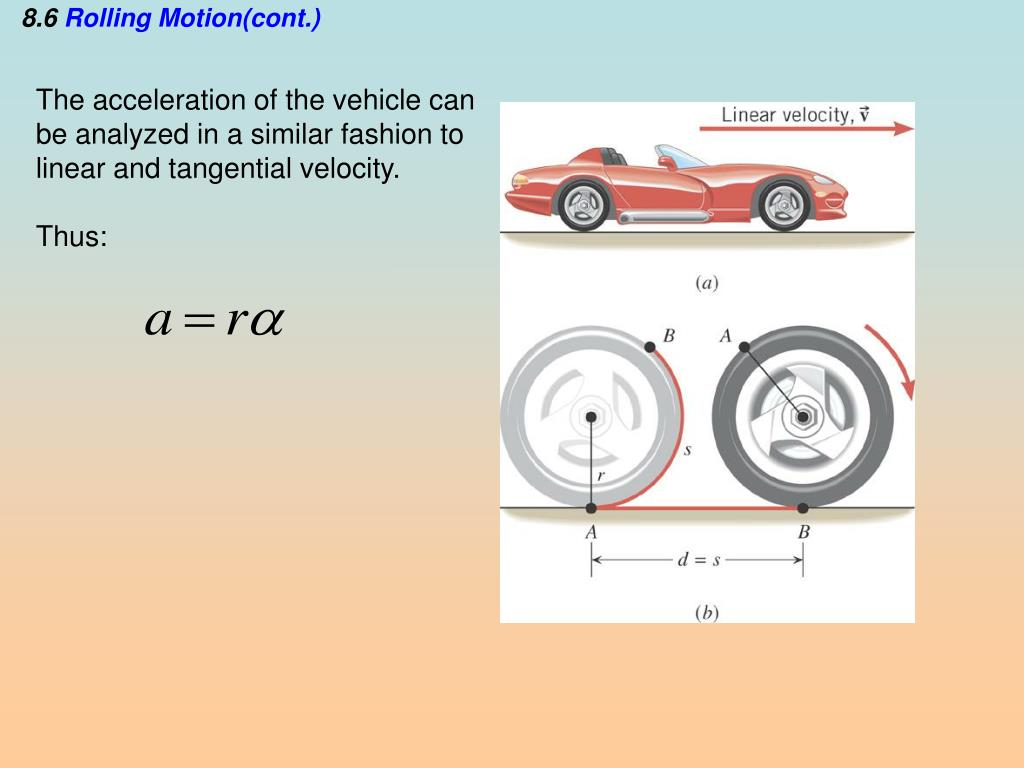 8.6 Rolling Motion(cont.)

The acceleration of the vehicle can be analyzed in a similar fashion to linear and tangential velocity.

Thus:

$a = r\alpha$

Linear velocity, $\vec{v}$

(a)

B A

s

r

A B

$d = s$

(b)